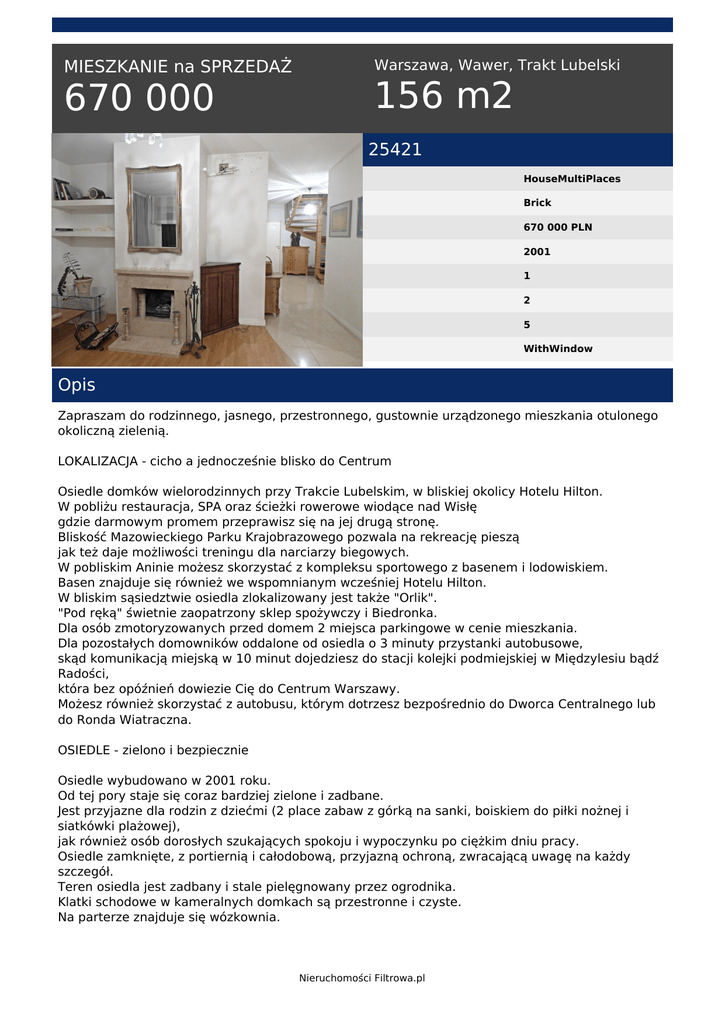 MIESZKANIE na SPRZEDAŻ
670 000

Warszawa, Wawer, Trakt Lubelski
156 m2

25421

HouseMultiPlaces
Brick
670 000 PLN
2001
1
2
5
WithWindow

Opis

Zapraszam do rodzinnego, jasnego, przestronnego, gustownie urządzonego mieszkania otulonego okoliczną zielenią.

LOKALIZACJA - cicho a jednocześnie blisko do Centrum

Osiedle domków wielorodzinnych przy Trakcie Lubelskim, w bliskiej okolicy Hotelu Hilton.
W pobliżu restauracja, SPA oraz ścieżki rowerowe wiodące nad Wisłę
gdzie darmowym promem przeprawisz się na jej drugą stronę.
Bliskość Mazowieckiego Parku Krajobrazowego pozwala na rekreację pieszą
jak też daje możliwości treningu dla narciarzy biegowych.
W pobliskim Aninie możesz skorzystać z kompleksu sportowego z basenem i lodowiskiem.
Basen znajduje się również we wspomnianym wcześniej Hotelu Hilton.
W bliskim sąsiedztwie osiedla zlokalizowany jest także "Orlik".
"Pod ręką" świetnie zaopatrzony sklep spożywczy i Biedronka.
Dla osób zmotoryzowanych przed domem 2 miejsca parkingowe w cenie mieszkania.
Dla pozostałych domowników oddalone od osiedla o 3 minuty przystanki autobusowe,
skąd komunikacją miejską w 10 minut dojedziesz do stacji kolejki podmiejskiej w Międzylesiu bądź Radości,
która bez opóźnień dowiezie Cię do Centrum Warszawy.
Możesz również skorzystać z autobusu, którym dotrzesz bezpośrednio do Dworca Centralnego lub do Ronda Wiatraczna.

OSIEDLE - zielono i bezpiecznie

Osiedle wybudowano w 2001 roku.
Od tej pory staje się coraz bardziej zielone i zadbane.
Jest przyjazne dla rodzin z dziećmi (2 place zabaw z górką na sanki, boiskiem do piłki nożnej i siatkówki plażowej),
jak również osób dorosłych szukających spokoju i wypoczynku po ciężkim dniu pracy.
Osiedle zamknięte, z portiernią i całodobową, przyjazną ochroną, zwracającą uwagę na każdy szczegół.
Teren osiedla jest zadbany i stale pielęgnowany przez ogrodnika.
Klatki schodowe w kameralnych domkach są przestronne i czyste.
Na parterze znajduje się wózkownia.

Nieruchomości Filtrowa.pl